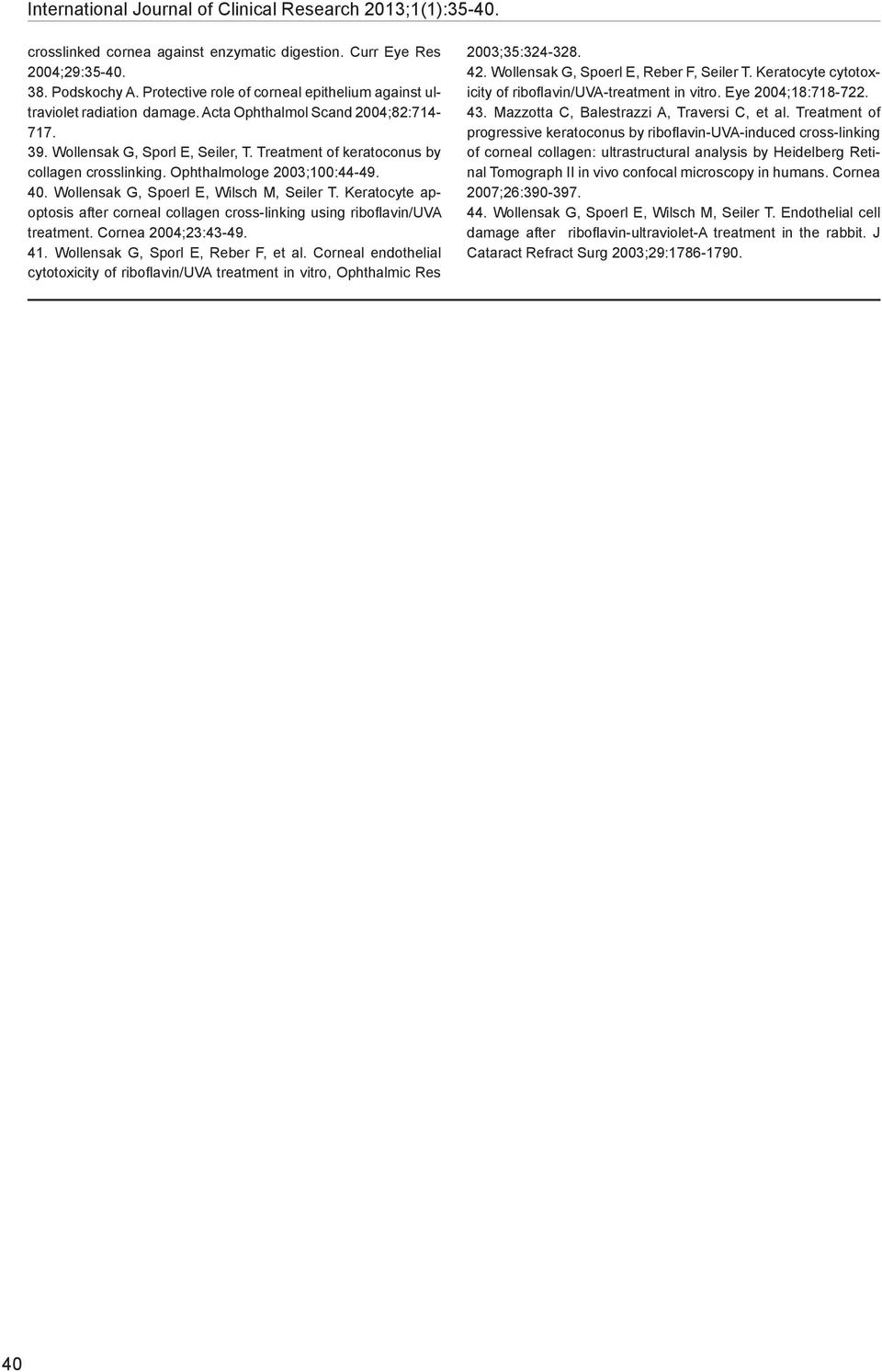 International Journal of Clinical Research 2013;1(1):35-40.

crosslinked cornea against enzymatic digestion. Curr Eye Res 2004;29:35-40.
38. Podskochy A. Protective role of corneal epithelium against ultraviolet radiation damage. Acta Ophthalmol Scand 2004;82:714-717.
39. Wollensak G, Sporl E, Seiler, T. Treatment of keratoconus by collagen crosslinking. Ophthalmologe 2003;100:44-49.
40. Wollensak G, Spoerl E, Wilsch M, Seiler T. Keratocyte apoptosis after corneal collagen cross-linking using riboflavin/UVA treatment. Cornea 2004;23:43-49.
41. Wollensak G, Sporl E, Reber F, et al. Corneal endothelial cytotoxicity of riboflavin/UVA treatment in vitro, Ophthalmic Res 2003;35:324-328.
42. Wollensak G, Spoerl E, Reber F, Seiler T. Keratocyte cytotoxicity of riboflavin/UVA-treatment in vitro. Eye 2004;18:718-722.
43. Mazzotta C, Balestrazzi A, Traversi C, et al. Treatment of progressive keratoconus by riboflavin-UVA-induced cross-linking of corneal collagen: ultrastructural analysis by Heidelberg Retinal Tomograph II in vivo confocal microscopy in humans. Cornea 2007;26:390-397.
44. Wollensak G, Spoerl E, Wilsch M, Seiler T. Endothelial cell damage after riboflavin-ultraviolet-A treatment in the rabbit. J Cataract Refract Surg 2003;29:1786-1790.

40